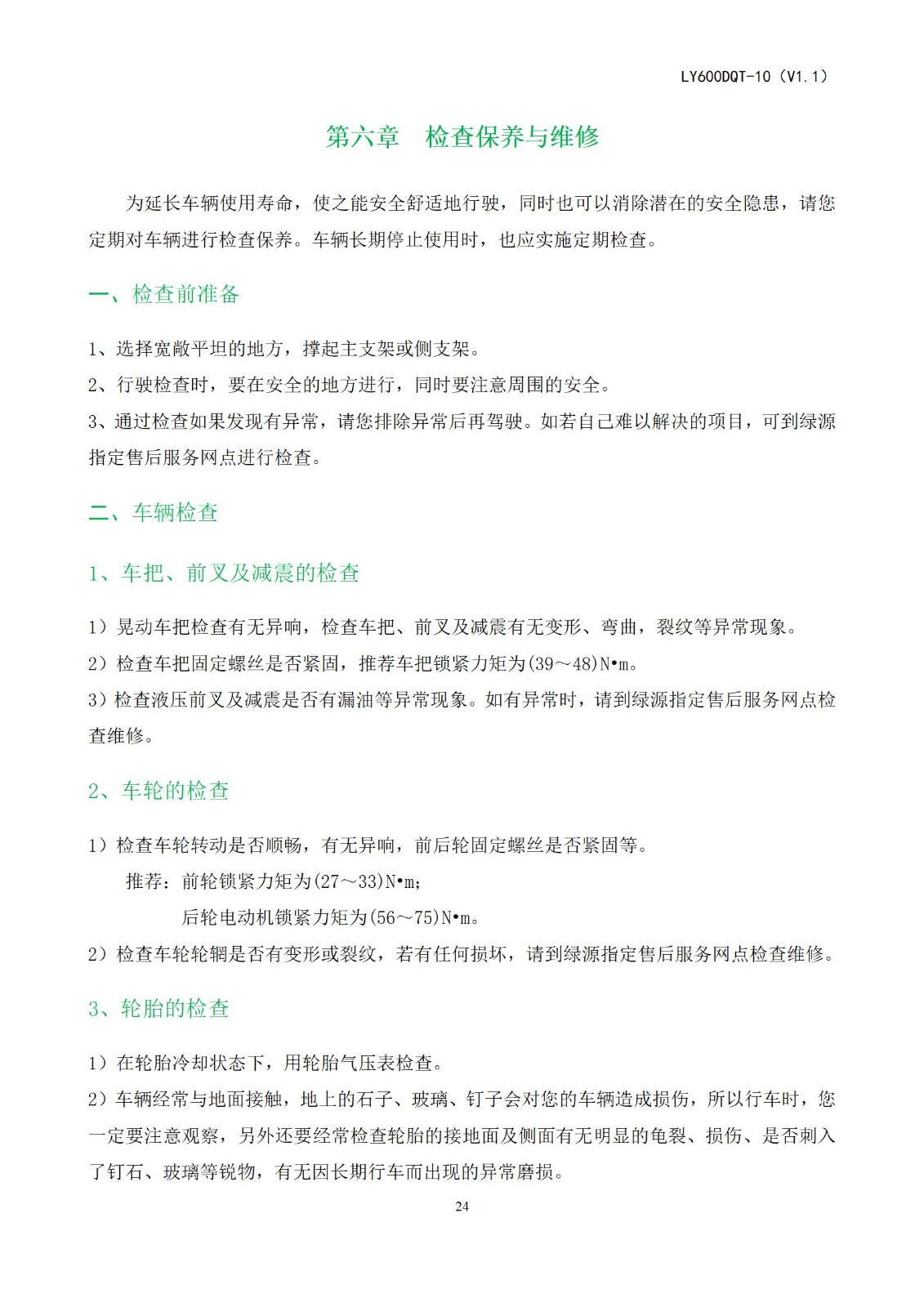 LY600DQT-10（V1.1）

第六章　检查保养与维修

为延长车辆使用寿命，使之能安全舒适地行驶，同时也可以消除潜在的安全隐患，请您定期对车辆进行检查保养。车辆长期停止使用时，也应实施定期检查。

一、检查前准备

1、选择宽敞平坦的地方，撑起主支架或侧支架。
2、行驶检查时，要在安全的地方进行，同时要注意周围的安全。
3、通过检查如果发现有异常，请您排除异常后再驾驶。如若自己难以解决的项目，可到绿源指定售后服务网点进行检查。

二、车辆检查

1、车把、前叉及减震的检查

1）晃动车把检查有无异响，检查车把、前叉及减震有无变形、弯曲，裂纹等异常现象。
2）检查车把固定螺丝是否紧固，推荐车把锁紧力矩为(39～48)N•m。
3）检查液压前叉及减震是否有漏油等异常现象。如有异常时，请到绿源指定售后服务网点检查维修。

2、车轮的检查

1）检查车轮转动是否顺畅，有无异响，前后轮固定螺丝是否紧固等。
推荐：前轮锁紧力矩为(27～33)N•m；
后轮电动机锁紧力矩为(56～75)N•m。
2）检查车轮轮辋是否有变形或裂纹，若有任何损坏，请到绿源指定售后服务网点检查维修。

3、轮胎的检查

1）在轮胎冷却状态下，用轮胎气压表检查。
2）车辆经常与地面接触，地上的石子、玻璃、钉子会对您的车辆造成损伤，所以行车时，您一定要注意观察，另外还要经常检查轮胎的接地面及侧面有无明显的龟裂、损伤、是否刺入了钉石、玻璃等锐物，有无因长期行车而出现的异常磨损。

24